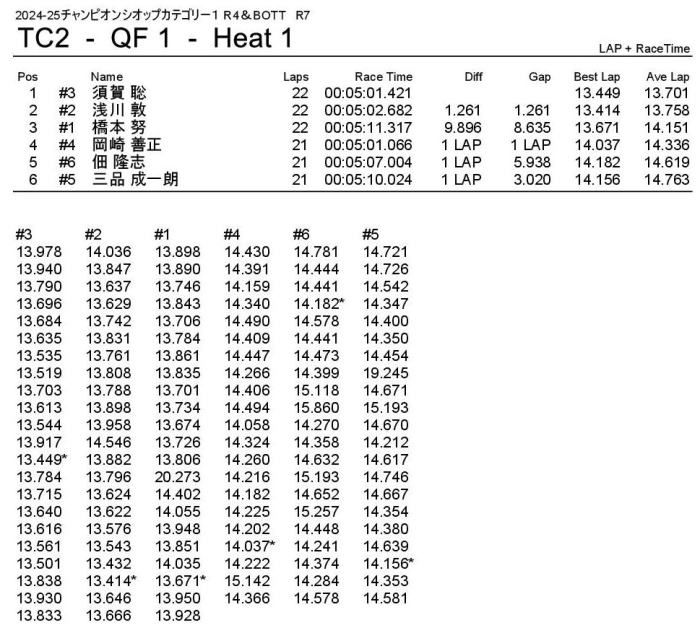 2024-25チャンピオンシオップカテゴリー1 R4＆BOTT R7
TC2 - QF 1 - Heat 1

LAP + RaceTime

| Pos | | Name | Laps | Race Time | Diff | Gap | Best Lap | Ave Lap |
|---|---|---|---|---|---|---|---|---|
| 1 | #3 | 須賀 聡 | 22 | 00:05:01.421 | | | 13.449 | 13.701 |
| 2 | #2 | 浅川 敦 | 22 | 00:05:02.682 | 1.261 | 1.261 | 13.414 | 13.758 |
| 3 | #1 | 橋本 努 | 22 | 00:05:11.317 | 9.896 | 8.635 | 13.671 | 14.151 |
| 4 | #4 | 岡崎 善正 | 21 | 00:05:01.066 | 1 LAP | 1 LAP | 14.037 | 14.336 |
| 5 | #6 | 佃 隆志 | 21 | 00:05:07.004 | 1 LAP | 5.938 | 14.182 | 14.619 |
| 6 | #5 | 三品 成一朗 | 21 | 00:05:10.024 | 1 LAP | 3.020 | 14.156 | 14.763 |

| #3 | #2 | #1 | #4 | #6 | #5 |
|---|---|---|---|---|---|
| 13.978 | 14.036 | 13.898 | 14.430 | 14.781 | 14.721 |
| 13.940 | 13.847 | 13.890 | 14.391 | 14.444 | 14.726 |
| 13.790 | 13.637 | 13.746 | 14.159 | 14.441 | 14.542 |
| 13.696 | 13.629 | 13.843 | 14.340 | 14.182* | 14.347 |
| 13.684 | 13.742 | 13.706 | 14.490 | 14.578 | 14.400 |
| 13.635 | 13.831 | 13.784 | 14.409 | 14.441 | 14.350 |
| 13.535 | 13.761 | 13.861 | 14.447 | 14.473 | 14.454 |
| 13.519 | 13.808 | 13.835 | 14.266 | 14.399 | 19.245 |
| 13.703 | 13.788 | 13.701 | 14.406 | 15.118 | 14.671 |
| 13.613 | 13.898 | 13.734 | 14.494 | 15.860 | 15.193 |
| 13.544 | 13.958 | 13.674 | 14.058 | 14.270 | 14.670 |
| 13.917 | 14.546 | 13.726 | 14.324 | 14.358 | 14.212 |
| 13.449* | 13.882 | 13.806 | 14.260 | 14.632 | 14.617 |
| 13.784 | 13.796 | 20.273 | 14.216 | 15.193 | 14.746 |
| 13.715 | 13.624 | 14.402 | 14.182 | 14.652 | 14.667 |
| 13.640 | 13.622 | 14.055 | 14.225 | 15.257 | 14.354 |
| 13.616 | 13.576 | 13.948 | 14.202 | 14.448 | 14.380 |
| 13.561 | 13.543 | 13.851 | 14.037* | 14.241 | 14.639 |
| 13.501 | 13.432 | 14.035 | 14.222 | 14.374 | 14.156* |
| 13.838 | 13.414* | 13.671* | 15.142 | 14.284 | 14.353 |
| 13.930 | 13.646 | 13.950 | 14.366 | 14.578 | 14.581 |
| 13.833 | 13.666 | 13.928 | | | |